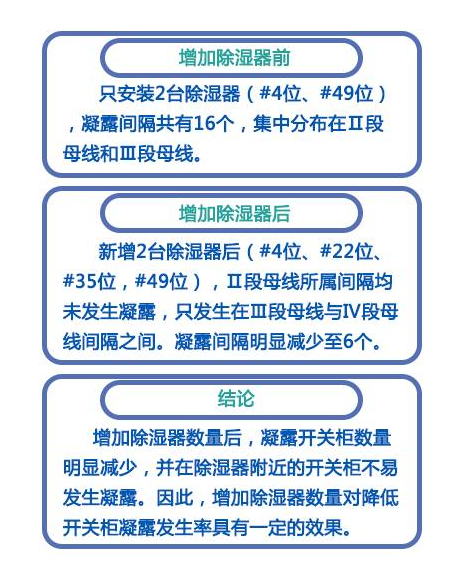 增加除湿器前

只安装2台除湿器（#4位、#49位），凝露间隔共有16个，集中分布在Ⅱ段母线和Ⅲ段母线。

增加除湿器后

新增2台除湿器后（#4位、#22位、#35位，#49位），Ⅱ段母线所属间隔均未发生凝露，只发生在Ⅲ段母线与Ⅳ段母线间隔之间。凝露间隔明显减少至6个。

结论

增加除湿器数量后，凝露开关柜数量明显减少，并在除湿器附近的开关柜不易发生凝露。因此，增加除湿器数量对降低开关柜凝露发生率具有一定的效果。